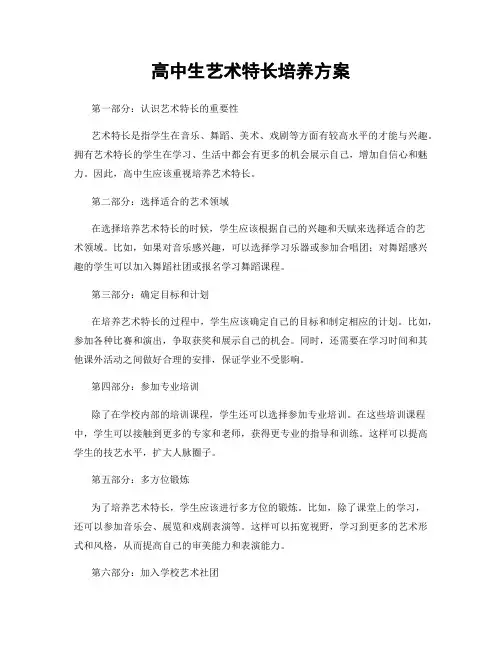 高中生艺术特长培养方案

第一部分：认识艺术特长的重要性

艺术特长是指学生在音乐、舞蹈、美术、戏剧等方面有较高水平的才能与兴趣。拥有艺术特长的学生在学习、生活中都会有更多的机会展示自己，增加自信心和魅力。因此，高中生应该重视培养艺术特长。

第二部分：选择适合的艺术领域

在选择培养艺术特长的时候，学生应该根据自己的兴趣和天赋来选择适合的艺术领域。比如，如果对音乐感兴趣，可以选择学习乐器或参加合唱团；对舞蹈感兴趣的学生可以加入舞蹈社团或报名学习舞蹈课程。

第三部分：确定目标和计划

在培养艺术特长的过程中，学生应该确定自己的目标和制定相应的计划。比如，参加各种比赛和演出，争取获奖和展示自己的机会。同时，还需要在学习时间和其他课外活动之间做好合理的安排，保证学业不受影响。

第四部分：参加专业培训

除了在学校内部的培训课程，学生还可以选择参加专业培训。在这些培训课程中，学生可以接触到更多的专家和老师，获得更专业的指导和训练。这样可以提高学生的技艺水平，扩大人脉圈子。

第五部分：多方位锻炼

为了培养艺术特长，学生应该进行多方位的锻炼。比如，除了课堂上的学习，还可以参加音乐会、展览和戏剧表演等。这样可以拓宽视野，学习到更多的艺术形式和风格，从而提高自己的审美能力和表演能力。

第六部分：加入学校艺术社团